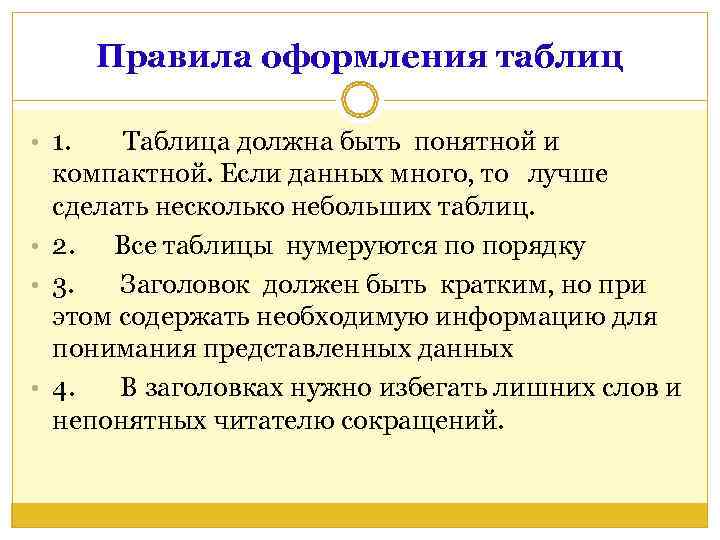 Правила оформления таблиц

• 1. Таблица должна быть понятной и компактной. Если данных много, то лучше сделать несколько небольших таблиц.
• 2. Все таблицы нумеруются по порядку
• 3. Заголовок должен быть кратким, но при этом содержать необходимую информацию для понимания представленных данных
• 4. В заголовках нужно избегать лишних слов и непонятных читателю сокращений.